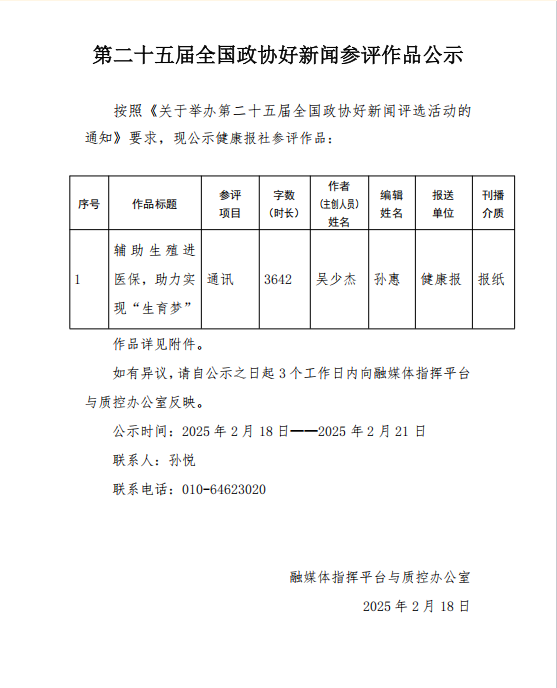 第二十五届全国政协好新闻参评作品公示

按照《关于举办第二十五届全国政协好新闻评选活动的通知》要求，现公示健康报社参评作品：

| 序号 | 作品标题 | 参评项目 | 字数（时长） | 作者（主创人员）姓名 | 编辑姓名 | 报送单位 | 刊播介质 |
|---|---|---|---|---|---|---|---|
| 1 | 辅助生殖进医保，助力实现“生育梦” | 通讯 | 3642 | 吴少杰 | 孙惠 | 健康报 | 报纸 |

作品详见附件。

如有异议，请自公示之日起 3 个工作日内向融媒体指挥平台与质控办公室反映。

公示时间：2025 年 2 月 18 日——2025 年 2 月 21 日

联系人：孙悦

联系电话：010-64623020

融媒体指挥平台与质控办公室

2025 年 2 月 18 日